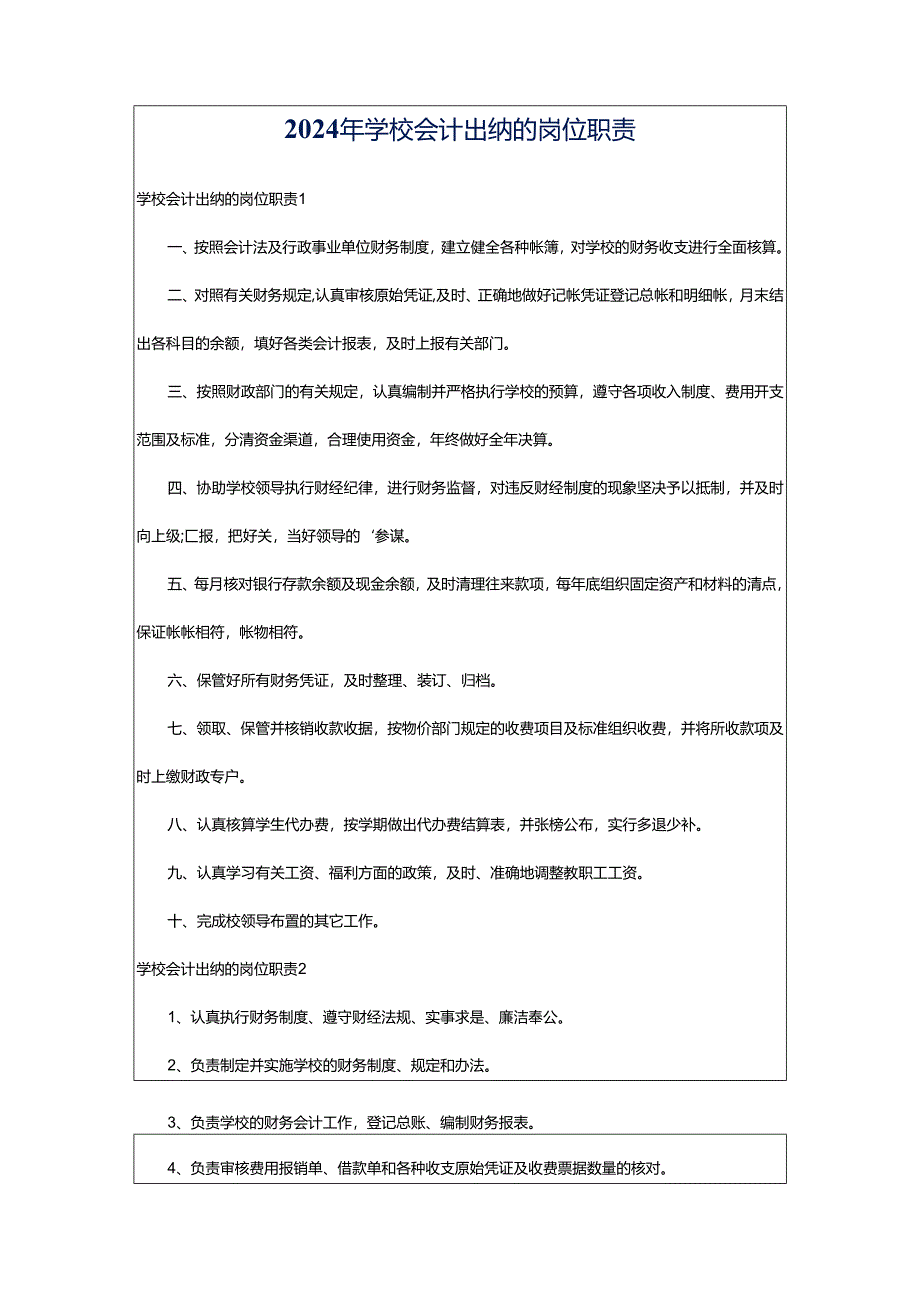 2024年学校会计出纳的岗位职责

学校会计出纳的岗位职责1

一、按照会计法及行政事业单位财务制度，建立健全各种帐簿，对学校的财务收支进行全面核算。

二、对照有关财务规定,认真审核原始凭证,及时、正确地做好记帐凭证登记总帐和明细帐，月末结出各科目的余额，填好各类会计报表，及时上报有关部门。

三、按照财政部门的有关规定，认真编制并严格执行学校的预算，遵守各项收入制度、费用开支范围及标准，分清资金渠道，合理使用资金，年终做好全年决算。

四、协助学校领导执行财经纪律，进行财务监督，对违反财经制度的现象坚决予以抵制，并及时向上级;匚报，把好关，当好领导的‘参谋。

五、每月核对银行存款余额及现金余额，及时清理往来款项，每年底组织固定资产和材料的清点，保证帐帐相符，帐物相符。

六、保管好所有财务凭证，及时整理、装订、归档。

七、领取、保管并核销收款收据，按物价部门规定的收费项目及标准组织收费，并将所收款项及时上缴财政专户。

八、认真核算学生代办费，按学期做出代办费结算表，并张榜公布，实行多退少补。

九、认真学习有关工资、福利方面的政策，及时、准确地调整教职工工资。

十、完成校领导布置的其它工作。

学校会计出纳的岗位职责2

1、认真执行财务制度、遵守财经法规、实事求是、廉洁奉公。

2、负责制定并实施学校的财务制度、规定和办法。

3、负责学校的财务会计工作，登记总账、编制财务报表。

4、负责审核费用报销单、借款单和各种收支原始凭证及收费票据数量的核对。